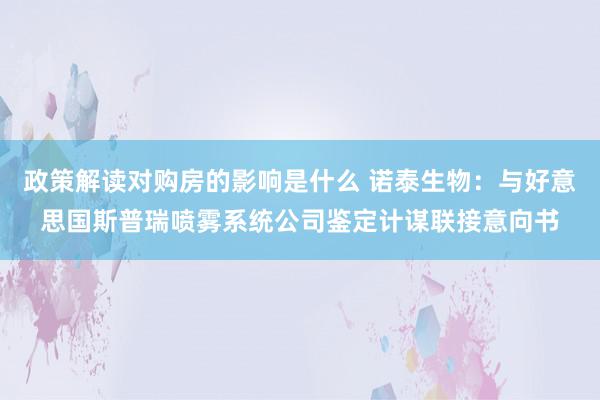 政策解读对购房的影响是什么 诺泰生物：与好意思国斯普瑞喷雾系统公司鉴定计谋联接意向书